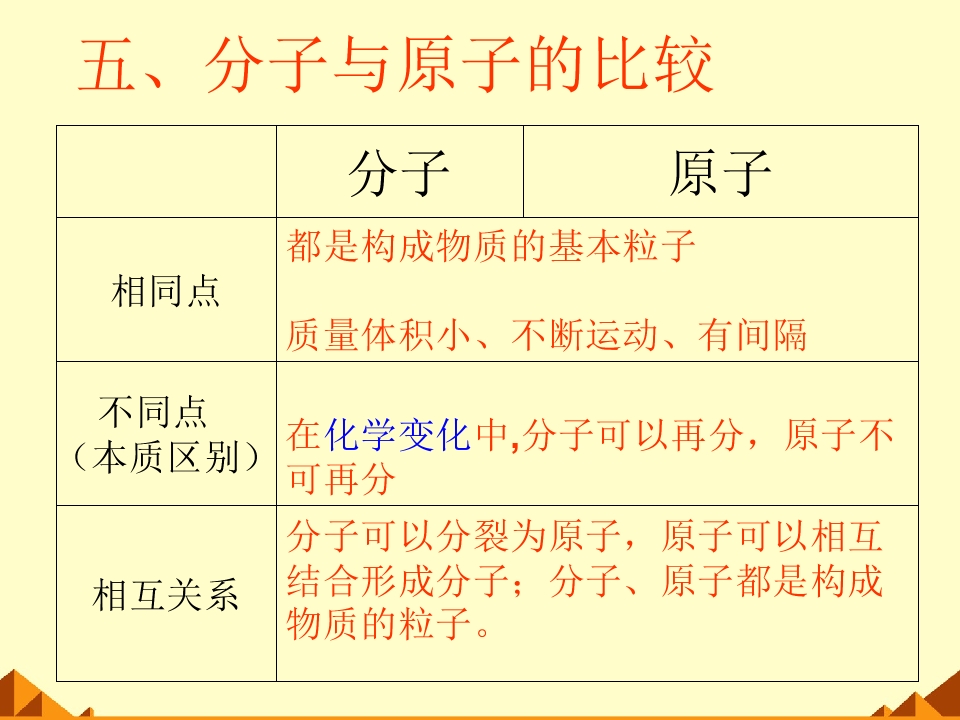 五、分子与原子的比较

|  | 分子 | 原子 |
|---|---|---|
| 相同点 | 都是构成物质的基本粒子 质量体积小、不断运动、有间隔 |  |
| 不同点（本质区别） | 在化学变化中,分子可以再分，原子不可再分 |  |
| 相互关系 | 分子可以分裂为原子，原子可以相互结合形成分子；分子、原子都是构成物质的粒子。 |  |